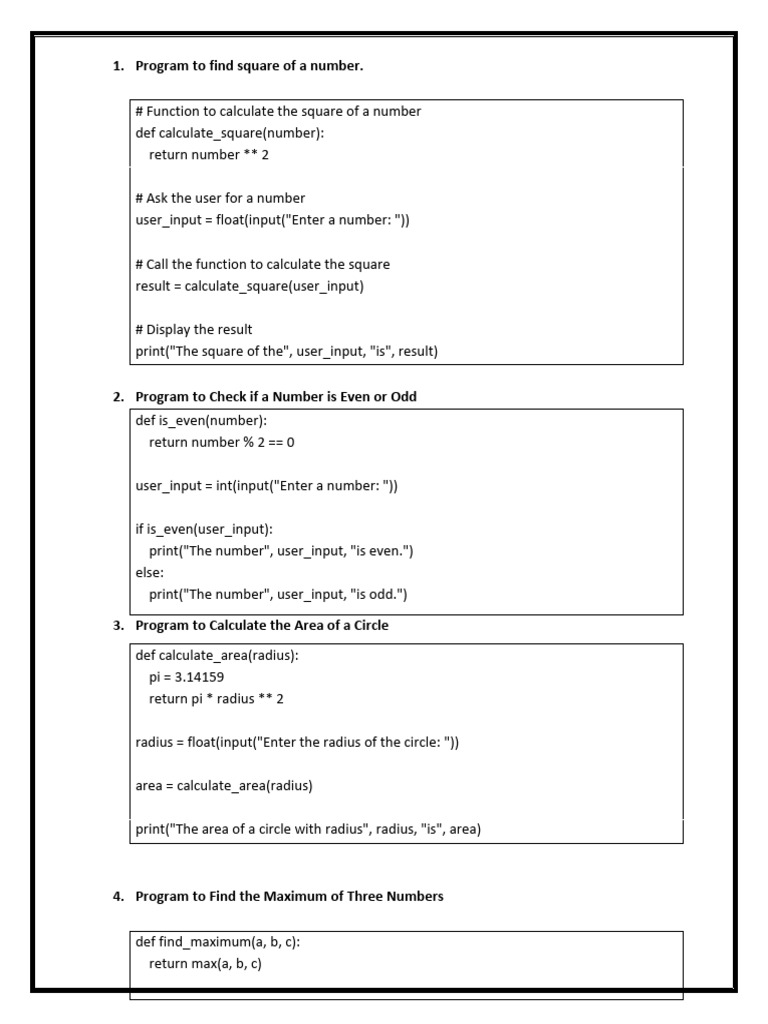 1. Program to find square of a number.

# Function to calculate the square of a number
def calculate_square(number):
    return number ** 2

# Ask the user for a number
user_input = float(input("Enter a number: "))

# Call the function to calculate the square
result = calculate_square(user_input)

# Display the result
print("The square of the", user_input, "is", result)

2. Program to Check if a Number is Even or Odd

def is_even(number):
    return number % 2 == 0

user_input = int(input("Enter a number: "))

if is_even(user_input):
    print("The number", user_input, "is even.")
else:
    print("The number", user_input, "is odd.")

3. Program to Calculate the Area of a Circle

def calculate_area(radius):
    pi = 3.14159
    return pi * radius ** 2

radius = float(input("Enter the radius of the circle: "))

area = calculate_area(radius)

print("The area of a circle with radius", radius, "is", area)

4. Program to Find the Maximum of Three Numbers

def find_maximum(a, b, c):
    return max(a, b, c)